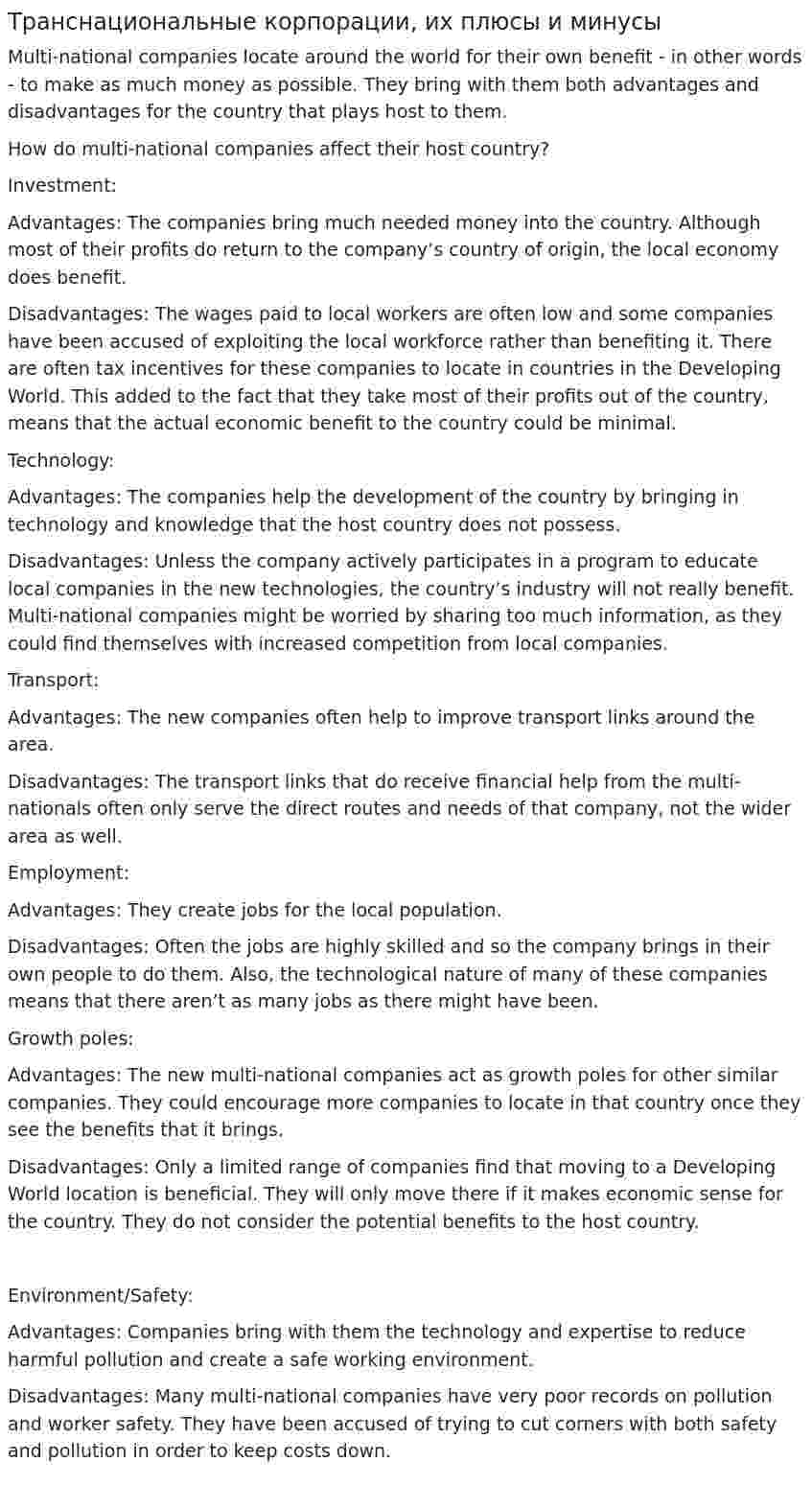 Транснациональные корпорации, их плюсы и минусы

Multi-national companies locate around the world for their own benefit - in other words - to make as much money as possible. They bring with them both advantages and disadvantages for the country that plays host to them.

How do multi-national companies affect their host country?

Investment:

Advantages: The companies bring much needed money into the country. Although most of their profits do return to the company's country of origin, the local economy does benefit.

Disadvantages: The wages paid to local workers are often low and some companies have been accused of exploiting the local workforce rather than benefiting it. There are often tax incentives for these companies to locate in countries in the Developing World. This added to the fact that they take most of their profits out of the country, means that the actual economic benefit to the country could be minimal.

Technology:

Advantages: The companies help the development of the country by bringing in technology and knowledge that the host country does not possess.

Disadvantages: Unless the company actively participates in a program to educate local companies in the new technologies, the country's industry will not really benefit. Multi-national companies might be worried by sharing too much information, as they could find themselves with increased competition from local companies.

Transport:

Advantages: The new companies often help to improve transport links around the area.

Disadvantages: The transport links that do receive financial help from the multi-nationals often only serve the direct routes and needs of that company, not the wider area as well.

Employment:

Advantages: They create jobs for the local population.

Disadvantages: Often the jobs are highly skilled and so the company brings in their own people to do them. Also, the technological nature of many of these companies means that there aren't as many jobs as there might have been.

Growth poles:

Advantages: The new multi-national companies act as growth poles for other similar companies. They could encourage more companies to locate in that country once they see the benefits that it brings.

Disadvantages: Only a limited range of companies find that moving to a Developing World location is beneficial. They will only move there if it makes economic sense for the country. They do not consider the potential benefits to the host country.

Environment/Safety:

Advantages: Companies bring with them the technology and expertise to reduce harmful pollution and create a safe working environment.

Disadvantages: Many multi-national companies have very poor records on pollution and worker safety. They have been accused of trying to cut corners with both safety and pollution in order to keep costs down.